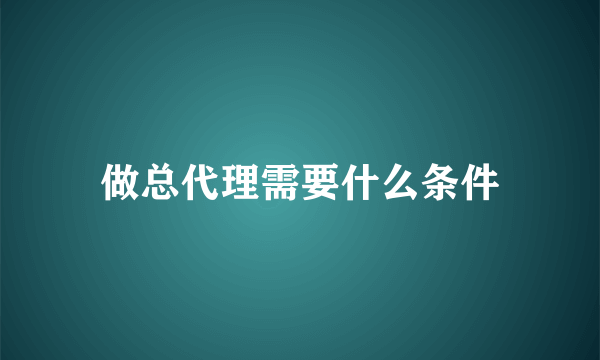 做总代理需要什么条件